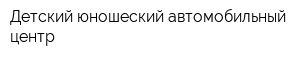 Детский юношеский автомобильный центр